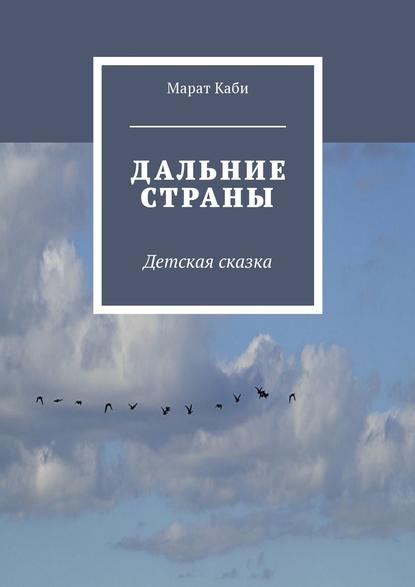 Марат Каби

ДАЛЬНИЕ СТРАНЫ

Детская сказка